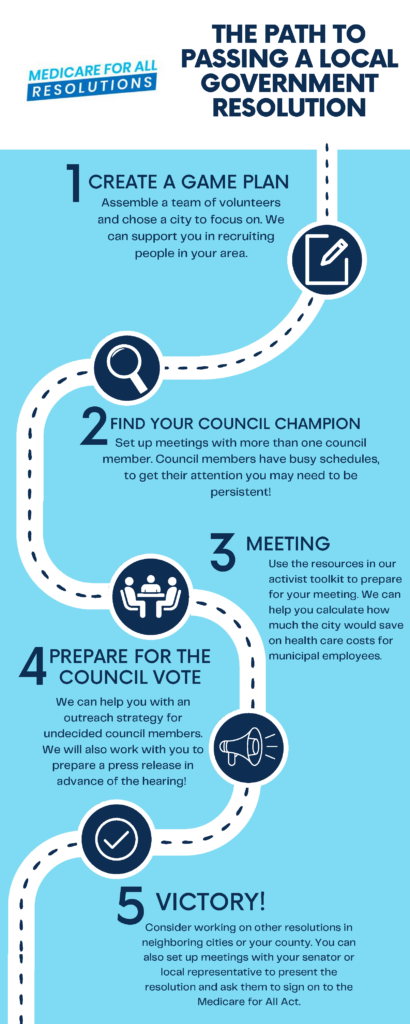 MEDICARE FOR ALL
RESOLUTIONS

THE PATH TO PASSING A LOCAL GOVERNMENT RESOLUTION

1 CREATE A GAME PLAN
Assemble a team of volunteers and chose a city to focus on. We can support you in recruiting people in your area.

2 FIND YOUR COUNCIL CHAMPION
Set up meetings with more than one council member. Council members have busy schedules, to get their attention you may need to be persistent!

3 MEETING
Use the resources in our activist toolkit to prepare for your meeting. We can help you calculate how much the city would save on health care costs for municipal employees.

4 PREPARE FOR THE COUNCIL VOTE
We can help you with an outreach strategy for undecided council members. We will also work with you to prepare a press release in advance of the hearing!

5 VICTORY!
Consider working on other resolutions in neighboring cities or your county. You can also set up meetings with your senator or local representative to present the resolution and ask them to sign on to the Medicare for All Act.